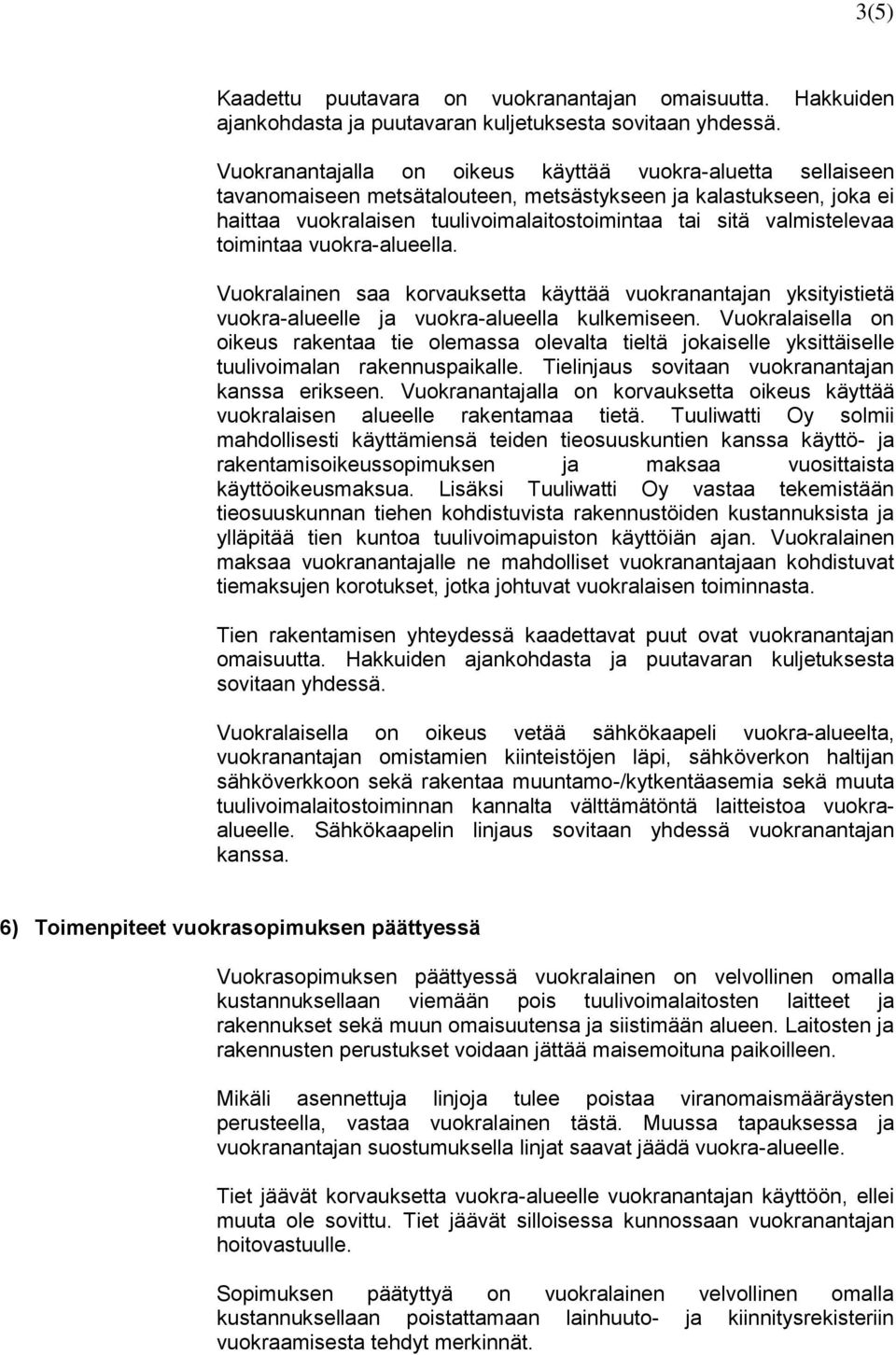 3(5)

Kaadettu puutavara on vuokranantajan omaisuutta. Hakkuiden ajankohdasta ja puutavaran kuljetuksesta sovitaan yhdessä.

Vuokranantajalla on oikeus käyttää vuokra-aluetta sellaiseen tavanomaiseen metsätalouteen, metsästykseen ja kalastukseen, joka ei haittaa vuokralaisen tuulivoimalaitostoimintaa tai sitä valmistelevaa toimintaa vuokra-alueella.

Vuokralainen saa korvauksetta käyttää vuokranantajan yksityistietä vuokra-alueelle ja vuokra-alueella kulkemiseen. Vuokralaisella on oikeus rakentaa tie olemassa olevalta tieltä jokaiselle yksittäiselle tuulivoimalan rakennuspaikalle. Tielinjaus sovitaan vuokranantajan kanssa erikseen. Vuokranantajalla on korvauksetta oikeus käyttää vuokralaisen alueelle rakentamaa tietä. Tuuliwatti Oy solmii mahdollisesti käyttämiensä teiden tieosuuskuntien kanssa käyttö- ja rakentamisoikeussopimuksen ja maksaa vuosittaista käyttöoikeusmaksua. Lisäksi Tuuliwatti Oy vastaa tekemistään tieosuuskunnan tiehen kohdistuvista rakennustöiden kustannuksista ja ylläpitää tien kuntoa tuulivoimapuiston käyttöiän ajan. Vuokralainen maksaa vuokranantajalle ne mahdolliset vuokranantajaan kohdistuvat tiemaksujen korotukset, jotka johtuvat vuokralaisen toiminnasta.

Tien rakentamisen yhteydessä kaadettavat puut ovat vuokranantajan omaisuutta. Hakkuiden ajankohdasta ja puutavaran kuljetuksesta sovitaan yhdessä.

Vuokralaisella on oikeus vetää sähkökaapeli vuokra-alueelta, vuokranantajan omistamien kiinteistöjen läpi, sähköverkon haltijan sähköverkkoon sekä rakentaa muuntamo-/kytkentäasemia sekä muuta tuulivoimalaitostoiminnan kannalta välttämätöntä laitteistoa vuokra-alueelle. Sähkökaapelin linjaus sovitaan yhdessä vuokranantajan kanssa.

6) Toimenpiteet vuokrasopimuksen päättyessä

Vuokrasopimuksen päättyessä vuokralainen on velvollinen omalla kustannuksellaan viemään pois tuulivoimalaitosten laitteet ja rakennukset sekä muun omaisuutensa ja siistimään alueen. Laitosten ja rakennusten perustukset voidaan jättää maisemoituna paikoilleen.

Mikäli asennettuja linjoja tulee poistaa viranomaismääräysten perusteella, vastaa vuokralainen tästä. Muussa tapauksessa ja vuokranantajan suostumuksella linjat saavat jäädä vuokra-alueelle.

Tiet jäävät korvauksetta vuokra-alueelle vuokranantajan käyttöön, ellei muuta ole sovittu. Tiet jäävät silloisessa kunnossaan vuokranantajan hoitovastuulle.

Sopimuksen päätyttyä on vuokralainen velvollinen omalla kustannuksellaan poistattamaan lainhuuto- ja kiinnitysrekisteriin vuokraamisesta tehdyt merkinnät.